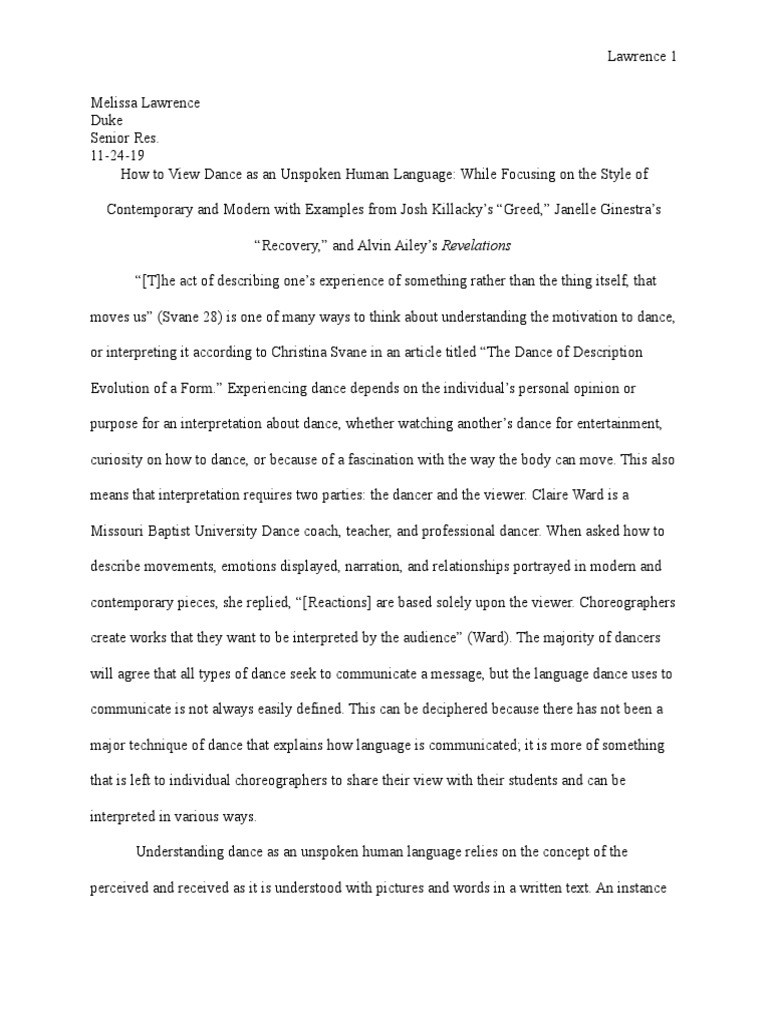 Lawrence 1

Melissa Lawrence
Duke
Senior Res.
11-24-19

How to View Dance as an Unspoken Human Language: While Focusing on the Style of Contemporary and Modern with Examples from Josh Killacky's "Greed," Janelle Ginestra's "Recovery," and Alvin Ailey's Revelations

"[T]he act of describing one's experience of something rather than the thing itself, that moves us" (Svane 28) is one of many ways to think about understanding the motivation to dance, or interpreting it according to Christina Svane in an article titled "The Dance of Description Evolution of a Form." Experiencing dance depends on the individual's personal opinion or purpose for an interpretation about dance, whether watching another's dance for entertainment, curiosity on how to dance, or because of a fascination with the way the body can move. This also means that interpretation requires two parties: the dancer and the viewer. Claire Ward is a Missouri Baptist University Dance coach, teacher, and professional dancer. When asked how to describe movements, emotions displayed, narration, and relationships portrayed in modern and contemporary pieces, she replied, "[Reactions] are based solely upon the viewer. Choreographers create works that they want to be interpreted by the audience" (Ward). The majority of dancers will agree that all types of dance seek to communicate a message, but the language dance uses to communicate is not always easily defined. This can be deciphered because there has not been a major technique of dance that explains how language is communicated; it is more of something that is left to individual choreographers to share their view with their students and can be interpreted in various ways.

Understanding dance as an unspoken human language relies on the concept of the perceived and received as it is understood with pictures and words in a written text. An instance